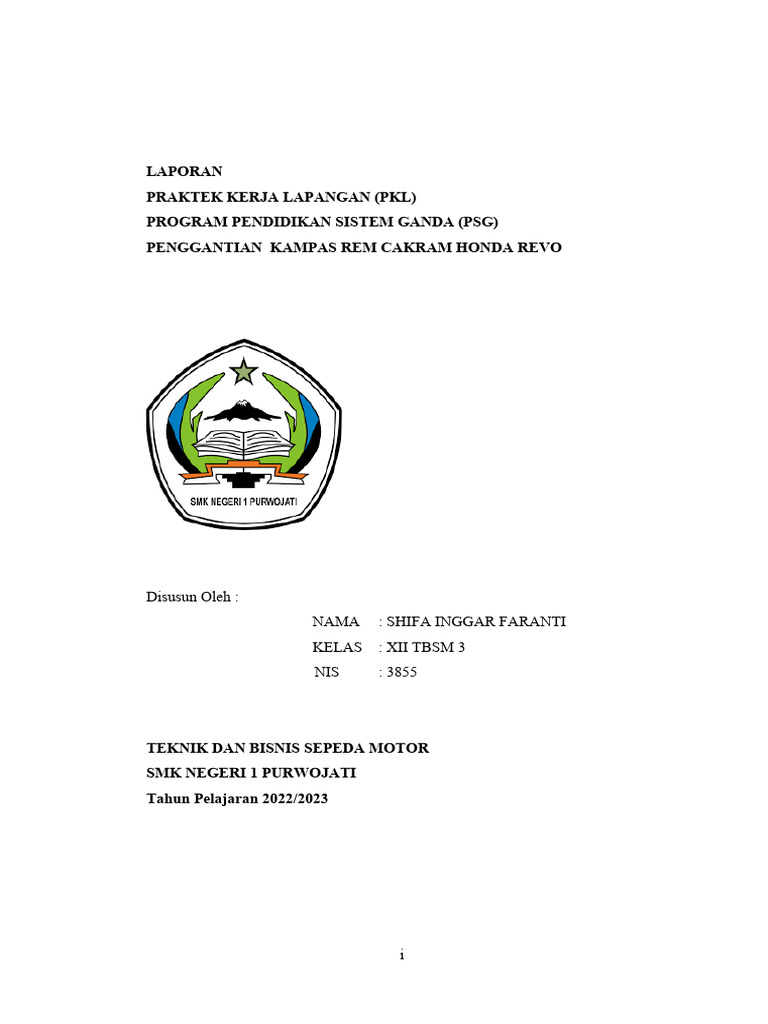 LAPORAN
PRAKTEK KERJA LAPANGAN (PKL)
PROGRAM PENDIDIKAN SISTEM GANDA (PSG)
PENGGANTIAN KAMPAS REM CAKRAM HONDA REVO

SMK NEGERI 1 PURWOJATI

Disusun Oleh :

NAMA : SHIFA INGGAR FARANTI
KELAS : XII TBSM 3
NIS : 3855

TEKNIK DAN BISNIS SEPEDA MOTOR
SMK NEGERI 1 PURWOJATI
Tahun Pelajaran 2022/2023

i